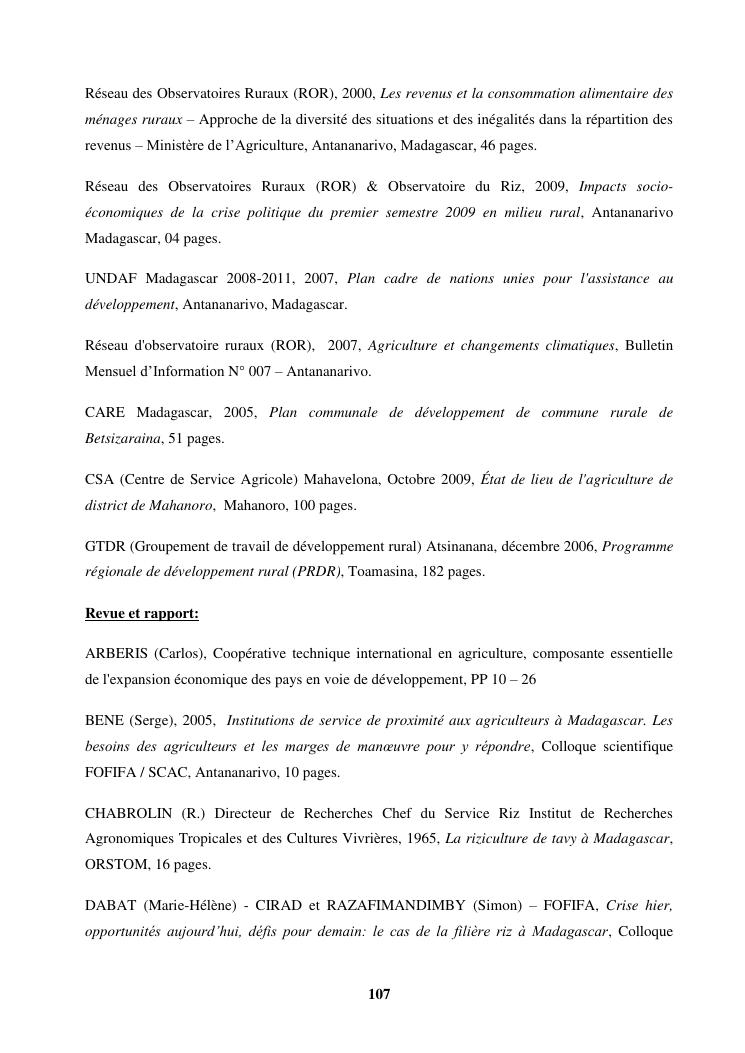 Réseau des Observatoires Ruraux (ROR), 2000, Les revenus et la consommation alimentaire des ménages ruraux – Approche de la diversité des situations et des inégalités dans la répartition des revenus – Ministère de l'Agriculture, Antananarivo, Madagascar, 46 pages.

Réseau des Observatoires Ruraux (ROR) & Observatoire du Riz, 2009, Impacts socio-économiques de la crise politique du premier semestre 2009 en milieu rural, Antananarivo Madagascar, 04 pages.

UNDAF Madagascar 2008-2011, 2007, Plan cadre de nations unies pour l'assistance au développement, Antananarivo, Madagascar.

Réseau d'observatoire ruraux (ROR), 2007, Agriculture et changements climatiques, Bulletin Mensuel d'Information N° 007 – Antananarivo.

CARE Madagascar, 2005, Plan communale de développement de commune rurale de Betsizaraina, 51 pages.

CSA (Centre de Service Agricole) Mahavelona, Octobre 2009, État de lieu de l'agriculture de district de Mahanoro, Mahanoro, 100 pages.

GTDR (Groupement de travail de développement rural) Atsinanana, décembre 2006, Programme régionale de développement rural (PRDR), Toamasina, 182 pages.

Revue et rapport:

ARBERIS (Carlos), Coopérative technique international en agriculture, composante essentielle de l'expansion économique des pays en voie de développement, PP 10 – 26

BENE (Serge), 2005, Institutions de service de proximité aux agriculteurs à Madagascar. Les besoins des agriculteurs et les marges de manœuvre pour y répondre, Colloque scientifique FOFIFA / SCAC, Antananarivo, 10 pages.

CHABROLIN (R.) Directeur de Recherches Chef du Service Riz Institut de Recherches Agronomiques Tropicales et des Cultures Vivrières, 1965, La riziculture de tavy à Madagascar, ORSTOM, 16 pages.

DABAT (Marie-Hélène) - CIRAD et RAZAFIMANDIMBY (Simon) – FOFIFA, Crise hier, opportunités aujourd'hui, défis pour demain: le cas de la filière riz à Madagascar, Colloque

107